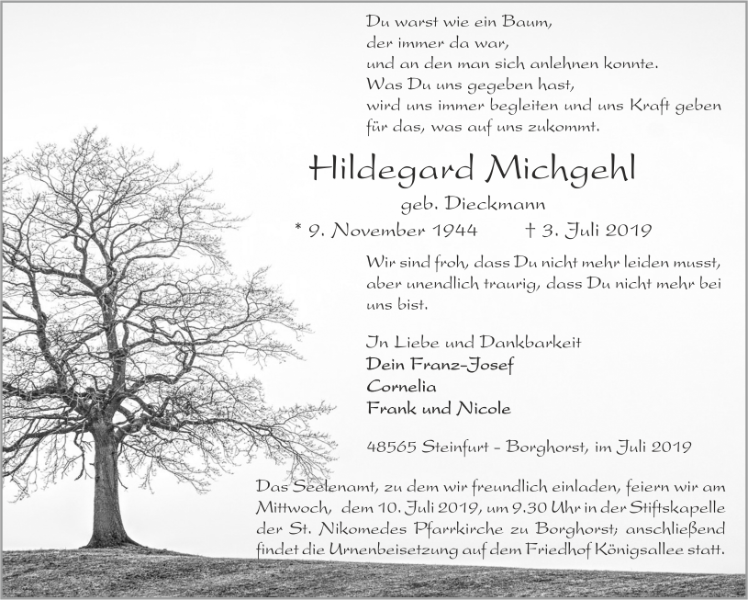 Du warst wie ein Baum,
der immer da war,
und an den man sich anlehnen konnte.
Was Du uns gegeben hast,
wird uns immer begleiten und uns Kraft geben
für das, was auf uns zukommt.

Hildegard Michgehl

geb. Dieckmann

* 9. November 1944 † 3. Juli 2019

Wir sind froh, dass Du nicht mehr leiden musst, aber unendlich traurig, dass Du nicht mehr bei uns bist.

In Liebe und Dankbarkeit
Dein Franz-Josef
Cornelia
Frank und Nicole

48565 Steinfurt - Borghorst, im Juli 2019

Das Seelenamt, zu dem wir freundlich einladen, feiern wir am Mittwoch, dem 10. Juli 2019, um 9.30 Uhr in der Stiftskapelle der St. Nikomedes Pfarrkirche zu Borghorst; anschließend findet die Urnenbeisetzung auf dem Friedhof Königsallee statt.